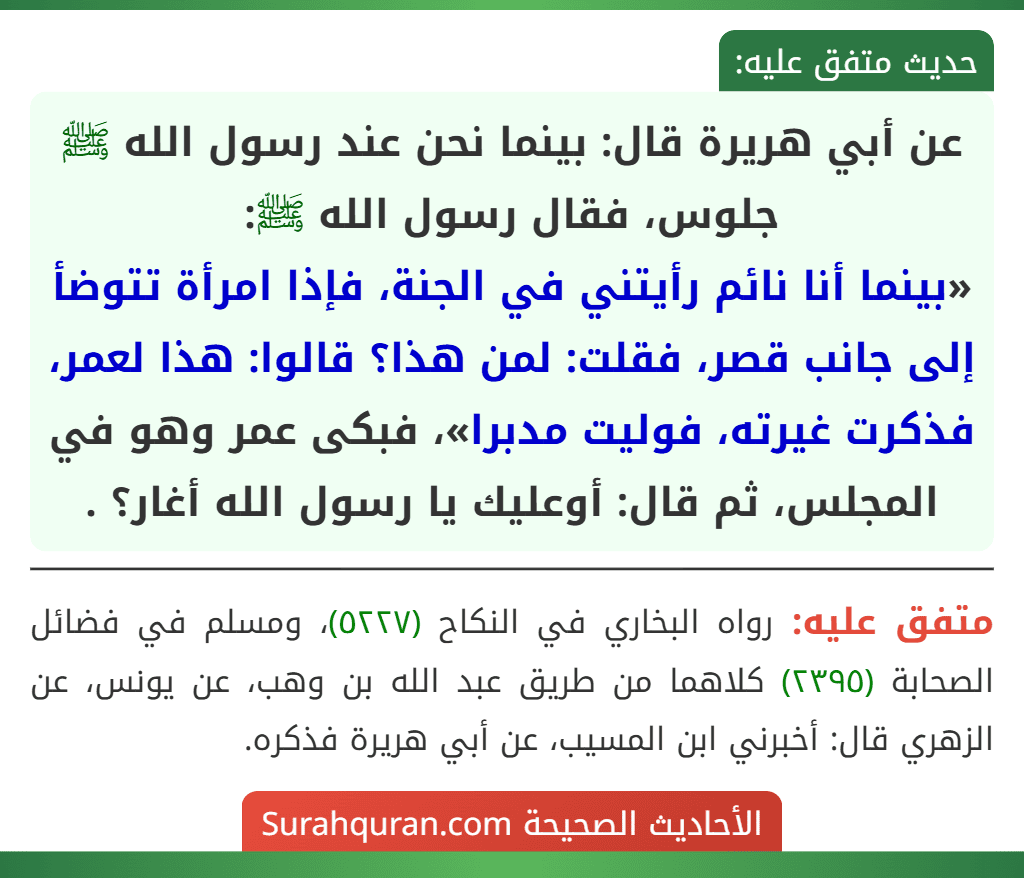 حديث متفق عليه:

عن أبي هريرة قال: بينما نحن عند رسول الله ﷺ جلوس، فقال رسول الله ﷺ: «بينما أنا نائم رأيتني في الجنة، فإذا امرأة تتوضأ إلى جانب قصر، فقلت: لمن هذا؟ قالوا: هذا لعمر، فذكرت غيرته، فوليت مدبرا»، فبكى عمر وهو في المجلس، ثم قال: أوعليك يا رسول الله أغار؟ .

متفق عليه: رواه البخاري في النكاح (٥٢٢٧)، ومسلم في فضائل الصحابة (٢٣٩٥) كلاهما من طريق عبد الله بن وهب، عن يونس، عن الزهري قال: أخبرني ابن المسيب، عن أبي هريرة فذكره.

الأحاديث الصحيحة Surahquran.com